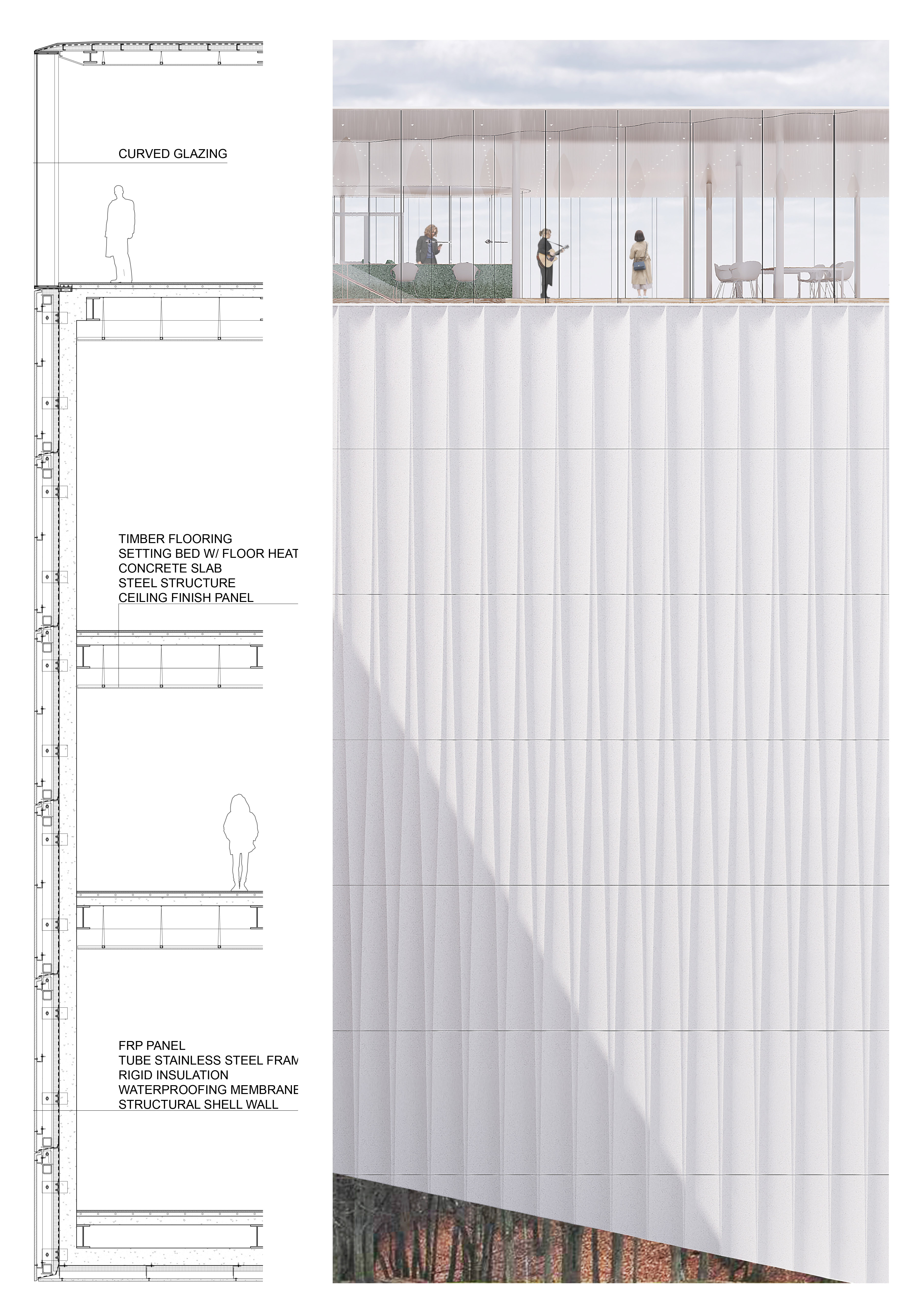 CURVED GLAZING

TIMBER FLOORING
SETTING BED W/ FLOOR HEAT
CONCRETE SLAB
STEEL STRUCTURE
CEILING FINISH PANEL

FRP PANEL
TUBE STAINLESS STEEL FRAM
RIGID INSULATION
WATERPROOFING MEMBRANE
STRUCTURAL SHELL WALL